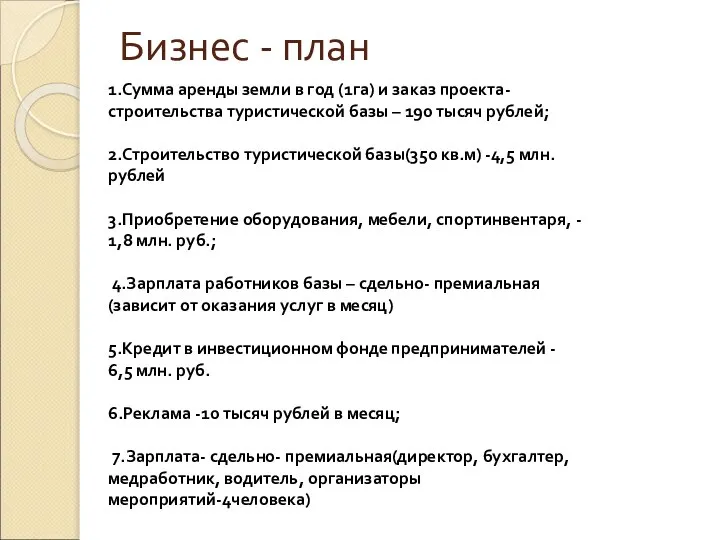 Бизнес - план

1.Сумма аренды земли в год (1га) и заказ проекта- строительства туристической базы – 190 тысяч рублей;

2.Строительство туристической базы(350 кв.м) -4,5 млн. рублей

3.Приобретение оборудования, мебели, спортинвентаря, - 1,8 млн. руб.;

4.Зарплата работников базы – сдельно- премиальная (зависит от оказания услуг в месяц)

5.Кредит в инвестиционном фонде предпринимателей - 6,5 млн. руб.

6.Реклама -10 тысяч рублей в месяц;

7.Зарплата- сдельно- премиальная(директор, бухгалтер, медработник, водитель, организаторы мероприятий-4человека)